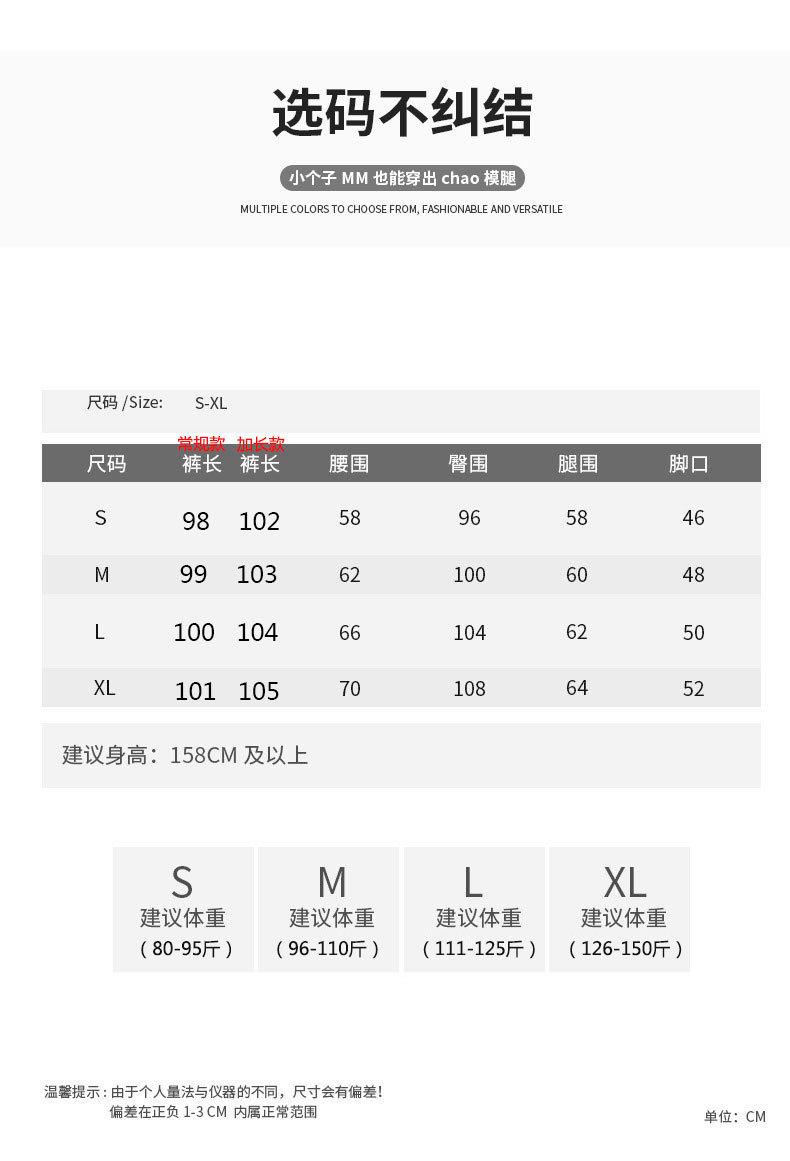 选码不纠结

小个子 MM 也能穿出 chao 模腿

MULTIPLE COLORS TO CHOOSE FROM, FASHIONABLE AND VERSATILE

尺码 /Size: S-XL

| 尺码 | 常规款 裤长 | 加长款 裤长 | 腰围 | 臀围 | 腿围 | 脚口 |
|---|---|---|---|---|---|---|
| S | 98 | 102 | 58 | 96 | 58 | 46 |
| M | 99 | 103 | 62 | 100 | 60 | 48 |
| L | 100 | 104 | 66 | 104 | 62 | 50 |
| XL | 101 | 105 | 70 | 108 | 64 | 52 |

建议身高：158CM 及以上

S
建议体重
（80-95斤）

M
建议体重
（96-110斤）

L
建议体重
（111-125斤）

XL
建议体重
（126-150斤）

温馨提示：由于个人量法与仪器的不同，尺寸会有偏差！
偏差在正负 1-3 CM 内属正常范围

单位：CM